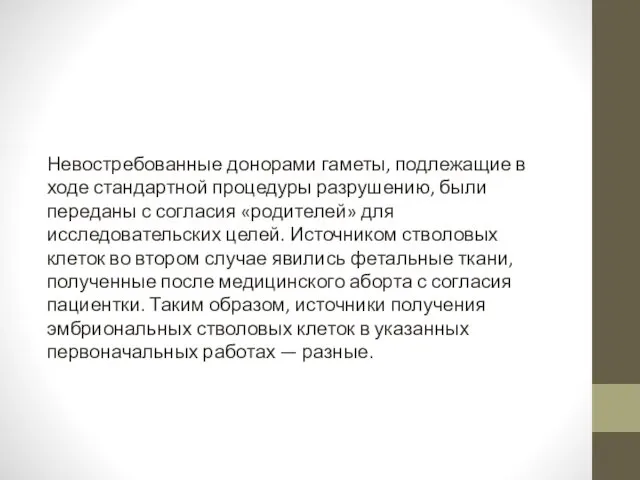 Невостребованные донорами гаметы, подлежащие в ходе стандартной процедуры разрушению, были переданы с согласия «родителей» для исследовательских целей. Источником стволовых клеток во втором случае явились фетальные ткани, полученные после медицинского аборта с согласия пациентки. Таким образом, источники получения эмбриональных стволовых клеток в указанных первоначальных работах — разные.